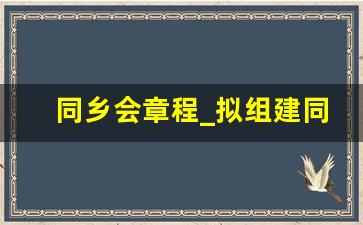 同乡会章程_拟组建同